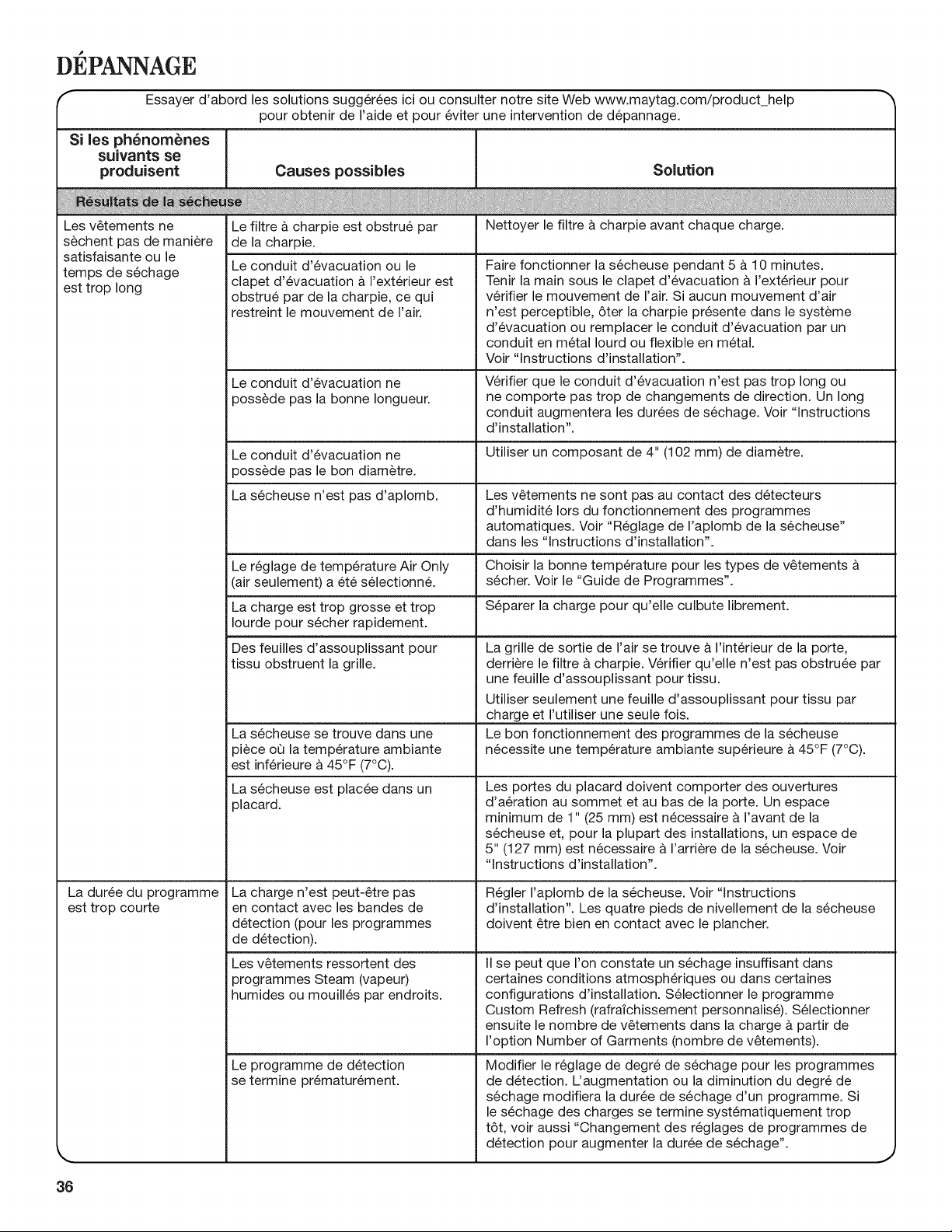 DÉPANNAGE

Essayer d'abord les solutions suggérées ici ou consulter notre site Web www.maytag.com/product_help pour obtenir de l'aide et pour éviter une intervention de dépannage.

| Si les phénomènes suivants se produisent | Causes possibles | Solution |
|---|---|---|
| Résultats de la sécheuse | | |
| Les vêtements ne sèchent pas de manière satisfaisante ou le temps de séchage est trop long | Le filtre à charpie est obstrué par de la charpie. | Nettoyer le filtre à charpie avant chaque charge. |
| | Le conduit d'évacuation ou le clapet d'évacuation à l'extérieur est obstrué par de la charpie, ce qui restreint le mouvement de l'air. | Faire fonctionner la sécheuse pendant 5 à 10 minutes. Tenir la main sous le clapet d'évacuation à l'extérieur pour vérifier le mouvement de l'air. Si aucun mouvement d'air n'est perceptible, ôter la charpie présente dans le système d'évacuation ou remplacer le conduit d'évacuation par un conduit en métal lourd ou flexible en métal. Voir "Instructions d'installation". |
| | Le conduit d'évacuation ne possède pas la bonne longueur. | Vérifier que le conduit d'évacuation n'est pas trop long ou ne comporte pas trop de changements de direction. Un long conduit augmentera les durées de séchage. Voir "Instructions d'installation". |
| | Le conduit d'évacuation ne possède pas le bon diamètre. | Utiliser un composant de 4" (102 mm) de diamètre. |
| | La sécheuse n'est pas d'aplomb. | Les vêtements ne sont pas au contact des détecteurs d'humidité lors du fonctionnement des programmes automatiques. Voir "Réglage de l'aplomb de la sécheuse" dans les "Instructions d'installation". |
| | Le réglage de température Air Only (air seulement) a été sélectionné. | Choisir la bonne température pour les types de vêtements à sécher. Voir le "Guide de Programmes". |
| | La charge est trop grosse et trop lourde pour sécher rapidement. | Séparer la charge pour qu'elle culbute librement. |
| | Des feuilles d'assouplissant pour tissu obstruent la grille. | La grille de sortie de l'air se trouve à l'intérieur de la porte, derrière le filtre à charpie. Vérifier qu'elle n'est pas obstruée par une feuille d'assouplissant pour tissu. Utiliser seulement une feuille d'assouplissant pour tissu par charge et l'utiliser une seule fois. |
| | La sécheuse se trouve dans une pièce où la température ambiante est inférieure à 45°F (7°C). | Le bon fonctionnement des programmes de la sécheuse nécessite une température ambiante supérieure à 45°F (7°C). |
| | La sécheuse est placée dans un placard. | Les portes du placard doivent comporter des ouvertures d'aération au sommet et au bas de la porte. Un espace minimum de 1" (25 mm) est nécessaire à l'avant de la sécheuse et, pour la plupart des installations, un espace de 5" (127 mm) est nécessaire à l'arrière de la sécheuse. Voir "Instructions d'installation". |
| La durée du programme est trop courte | La charge n'est peut-être pas en contact avec les bandes de détection (pour les programmes de détection). | Régler l'aplomb de la sécheuse. Voir "Instructions d'installation". Les quatre pieds de nivellement de la sécheuse doivent être bien en contact avec le plancher. |
| | Les vêtements ressortent des programmes Steam (vapeur) humides ou mouillés par endroits. | Il se peut que l'on constate un séchage insuffisant dans certaines conditions atmosphériques ou dans certaines configurations d'installation. Sélectionner le programme Custom Refresh (rafraîchissement personnalisé). Sélectionner ensuite le nombre de vêtements dans la charge à partir de l'option Number of Garments (nombre de vêtements). |
| | Le programme de détection se termine prématurément. | Modifier le réglage de degré de séchage pour les programmes de détection. L'augmentation ou la diminution du degré de séchage modifiera la durée de séchage d'un programme. Si le séchage des charges se termine systématiquement trop tôt, voir aussi "Changement des réglages de programmes de détection pour augmenter la durée de séchage". |

36